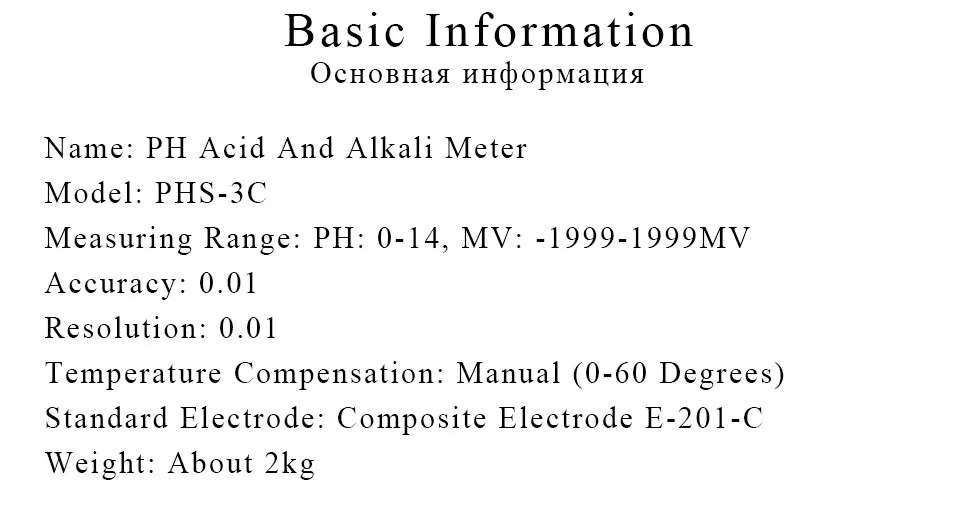 Basic Information
Основная информация

Name: PH Acid And Alkali Meter
Model: PHS-3C
Measuring Range: PH: 0-14, MV: -1999-1999MV
Accuracy: 0.01
Resolution: 0.01
Temperature Compensation: Manual (0-60 Degrees)
Standard Electrode: Composite Electrode E-201-C
Weight: About 2kg